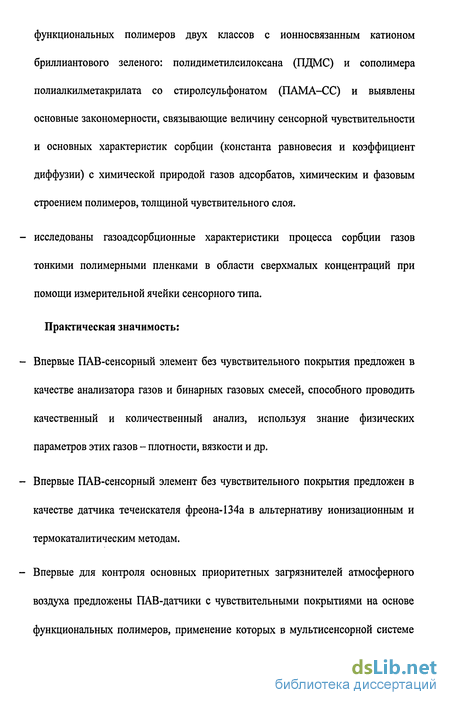 функциональных полимеров двух классов с ионносвязанным катионом бриллиантового зеленого: полидиметилсилоксана (ПДМС) и сополимера полиалкилметакрилата со стиролсульфонатом (ПАМА–СС) и выявлены основные закономерности, связывающие величину сенсорной чувствительности и основных характеристик сорбции (константа равновесия и коэффициент диффузии) с химической природой газов адсорбатов, химическим и фазовым строением полимеров, толщиной чувствительного слоя.

– исследованы газоадсорбционные характеристики процесса сорбции газов тонкими полимерными пленками в области сверхмалых концентраций при помощи измерительной ячейки сенсорного типа.

Практическая значимость:

– Впервые ПАВ-сенсорный элемент без чувствительного покрытия предложен в качестве анализатора газов и бинарных газовых смесей, способного проводить качественный и количественный анализ, используя знание физических параметров этих газов – плотности, вязкости и др.

– Впервые ПАВ-сенсорный элемент без чувствительного покрытия предложен в качестве датчика течеискателя фреона-134а в альтернативу ионизационным и термокаталитическим методам.

– Впервые для контроля основных приоритетных загрязнителей атмосферного воздуха предложены ПАВ-датчики с чувствительными покрытиями на основе функциональных полимеров, применение которых в мультисенсорной системе

dsLib.net
библиотека диссертаций